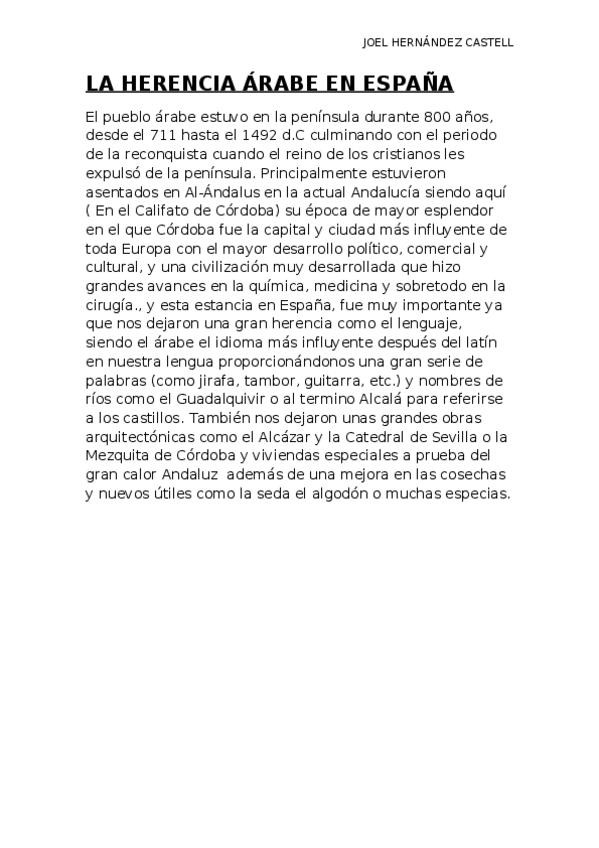 JOEL HERNÁNDEZ CASTELL

LA HERENCIA ÁRABE EN ESPAÑA

El pueblo árabe estuvo en la península durante 800 años, desde el 711 hasta el 1492 d.C culminando con el periodo de la reconquista cuando el reino de los cristianos les expulsó de la península. Principalmente estuvieron asentados en Al-Ándalus en la actual Andalucía siendo aquí ( En el Califato de Córdoba) su época de mayor esplendor en el que Córdoba fue la capital y ciudad más influyente de toda Europa con el mayor desarrollo político, comercial y cultural, y una civilización muy desarrollada que hizo grandes avances en la química, medicina y sobretodo en la cirugía., y esta estancia en España, fue muy importante ya que nos dejaron una gran herencia como el lenguaje, siendo el árabe el idioma más influyente después del latín en nuestra lengua proporcionándonos una gran serie de palabras (como jirafa, tambor, guitarra, etc.) y nombres de ríos como el Guadalquivir o al termino Alcalá para referirse a los castillos. También nos dejaron unas grandes obras arquitectónicas como el Alcázar y la Catedral de Sevilla o la Mezquita de Córdoba y viviendas especiales a prueba del gran calor Andaluz además de una mejora en las cosechas y nuevos útiles como la seda el algodón o muchas especias.